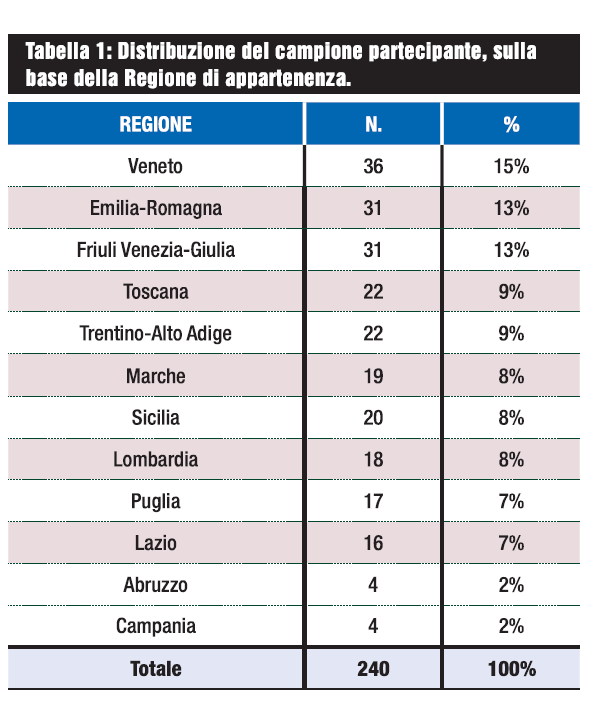 Tabella 1: Distribuzione del campione partecipante, sulla base della Regione di appartenenza.

| REGIONE | N. | % |
|---|---|---|
| Veneto | 36 | 15% |
| Emilia-Romagna | 31 | 13% |
| Friuli Venezia-Giulia | 31 | 13% |
| Toscana | 22 | 9% |
| Trentino-Alto Adige | 22 | 9% |
| Marche | 19 | 8% |
| Sicilia | 20 | 8% |
| Lombardia | 18 | 8% |
| Puglia | 17 | 7% |
| Lazio | 16 | 7% |
| Abruzzo | 4 | 2% |
| Campania | 4 | 2% |
| Totale | 240 | 100% |